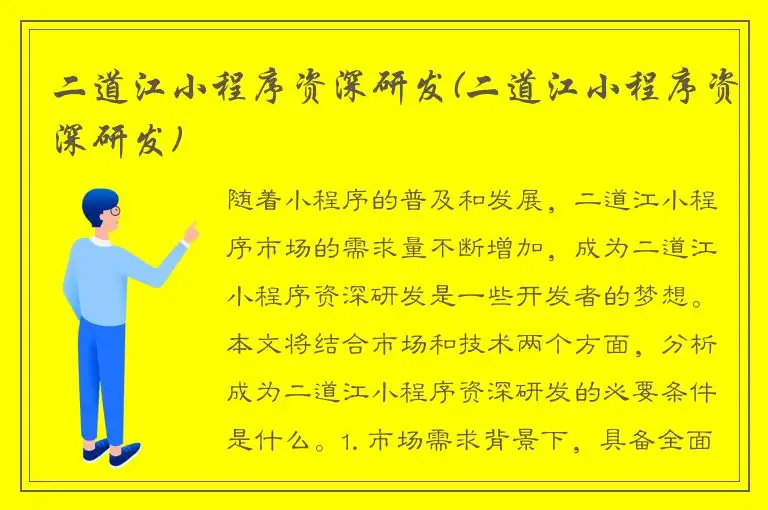 二道江小程序资深研发(二道江小程序资深研发)

随着小程序的普及和发展，二道江小程序市场的需求量不断增加，成为二道江小程序资深研发是一些开发者的梦想。本文将结合市场和技术两个方面，分析成为二道江小程序资深研发的必要条件是什么。1. 市场需求背景下，具备全面